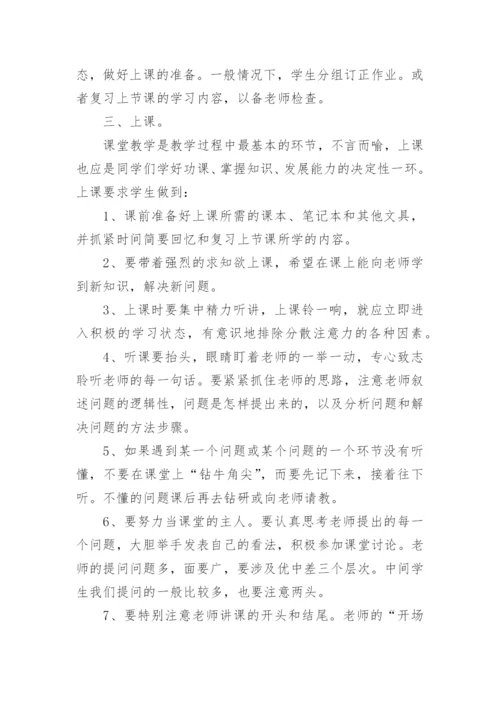 态，做好上课的准备。一般情况下，学生分组订正作业。或者复习上节课的学习内容，以备老师检查。

三、上课。

课堂教学是教学过程中最基本的环节，不言而喻，上课也应是同学们学好功课、掌握知识、发展能力的决定性一环。上课要求学生做到：

1、课前准备好上课所需的课本、笔记本和其他文具，并抓紧时间简要回忆和复习上节课所学的内容。

2、要带着强烈的求知欲上课，希望在课上能向老师学到新知识，解决新问题。

3、上课时要集中精力听讲，上课铃一响，就应立即进入积极的学习状态，有意识地排除分散注意力的各种因素。

4、听课要抬头，眼睛盯着老师的一举一动，专心致志聆听老师的每一句话。要紧紧抓住老师的思路，注意老师叙述问题的逻辑性，问题是怎样提出来的，以及分析问题和解决问题的方法步骤。

5、如果遇到某一个问题或某个问题的一个环节没有听懂，不要在课堂上“钻牛角尖”，而要先记下来，接着往下听。不懂的问题课后再去钻研或向老师请教。

6、要努力当课堂的主人。要认真思考老师提出的每一个问题，大胆举手发表自己的看法，积极参加课堂讨论。老师的提问问题多，面要广，要涉及优中差三个层次。中间学生我们提问的一般比较多，也要注意两头。

7、要特别注意老师讲课的开头和结尾。老师的“开场